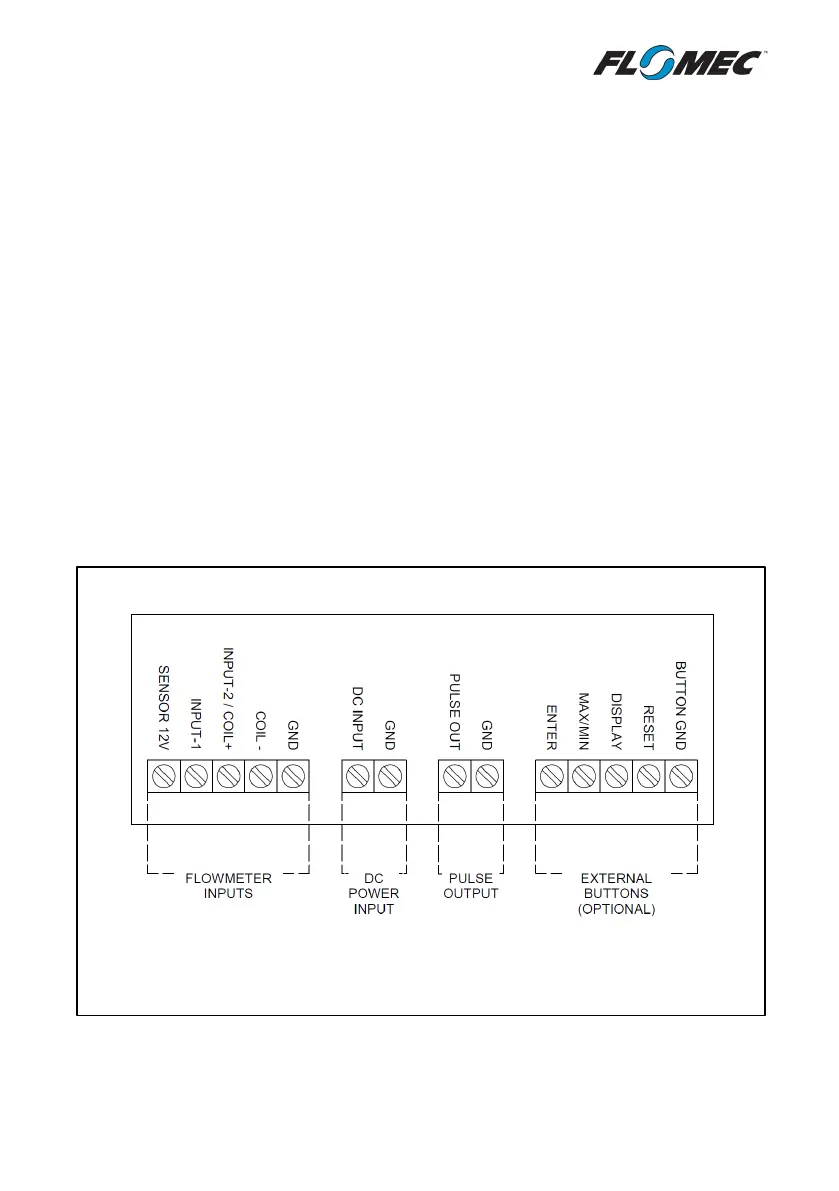 FLOMEC™

SENSOR 12V
INPUT-1
INPUT-2 / COIL+
COIL -
GND
DC INPUT
GND
PULSE OUT
GND
ENTER
MAX/MIN
DISPLAY
RESET
BUTTON GND

FLOWMETER INPUTS
DC POWER INPUT
PULSE OUTPUT
EXTERNAL BUTTONS (OPTIONAL)